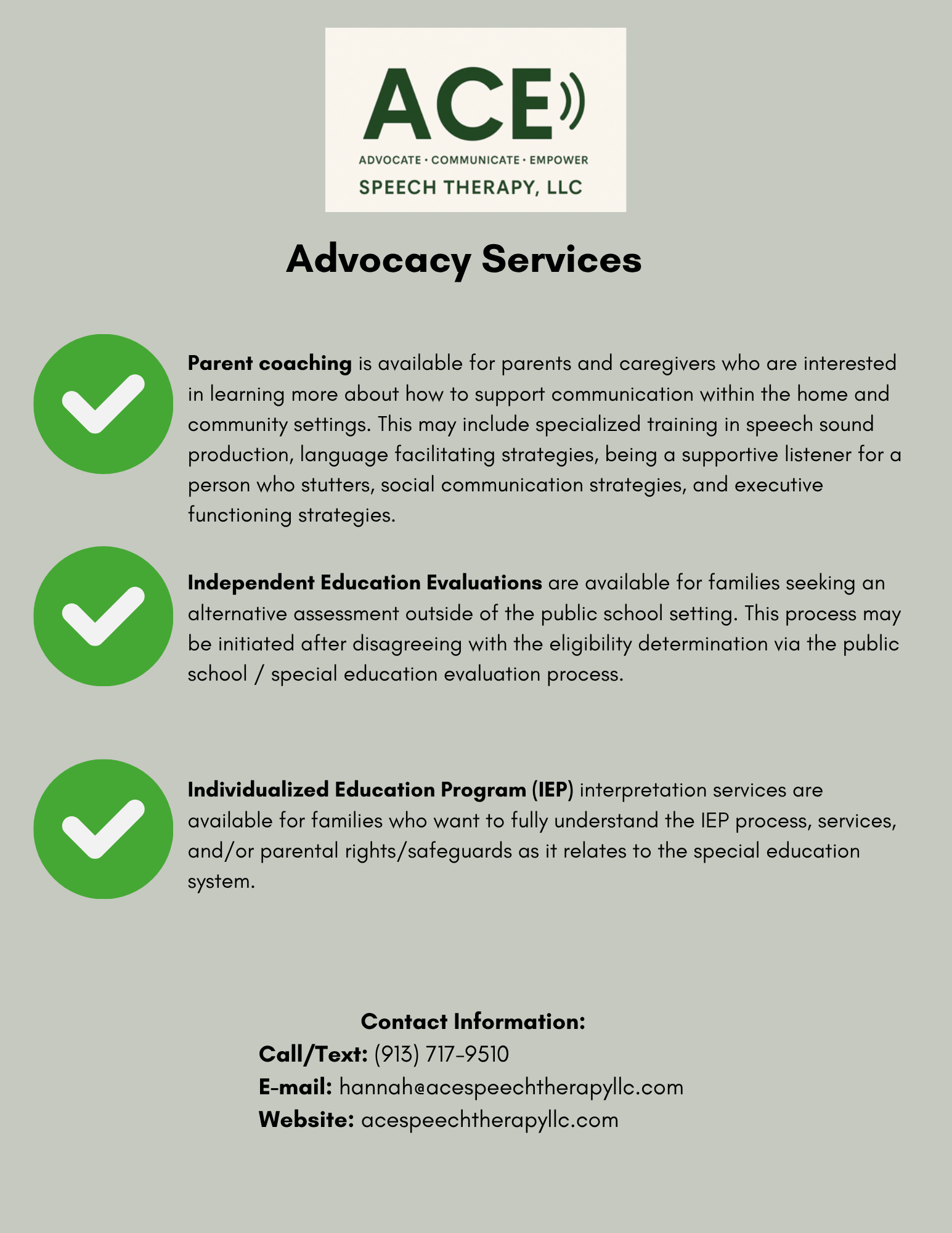 ACE

ADVOCATE · COMMUNICATE · EMPOWER

SPEECH THERAPY, LLC

Advocacy Services

Parent coaching is available for parents and caregivers who are interested in learning more about how to support communication within the home and community settings. This may include specialized training in speech sound production, language facilitating strategies, being a supportive listener for a person who stutters, social communication strategies, and executive functioning strategies.

Independent Education Evaluations are available for families seeking an alternative assessment outside of the public school setting. This process may be initiated after disagreeing with the eligibility determination via the public school / special education evaluation process.

Individualized Education Program (IEP) interpretation services are available for families who want to fully understand the IEP process, services, and/or parental rights/safeguards as it relates to the special education system.

Contact Information:
Call/Text: (913) 717-9510
E-mail: hannah@acespeechtherapyllc.com
Website: acespeechtherapyllc.com